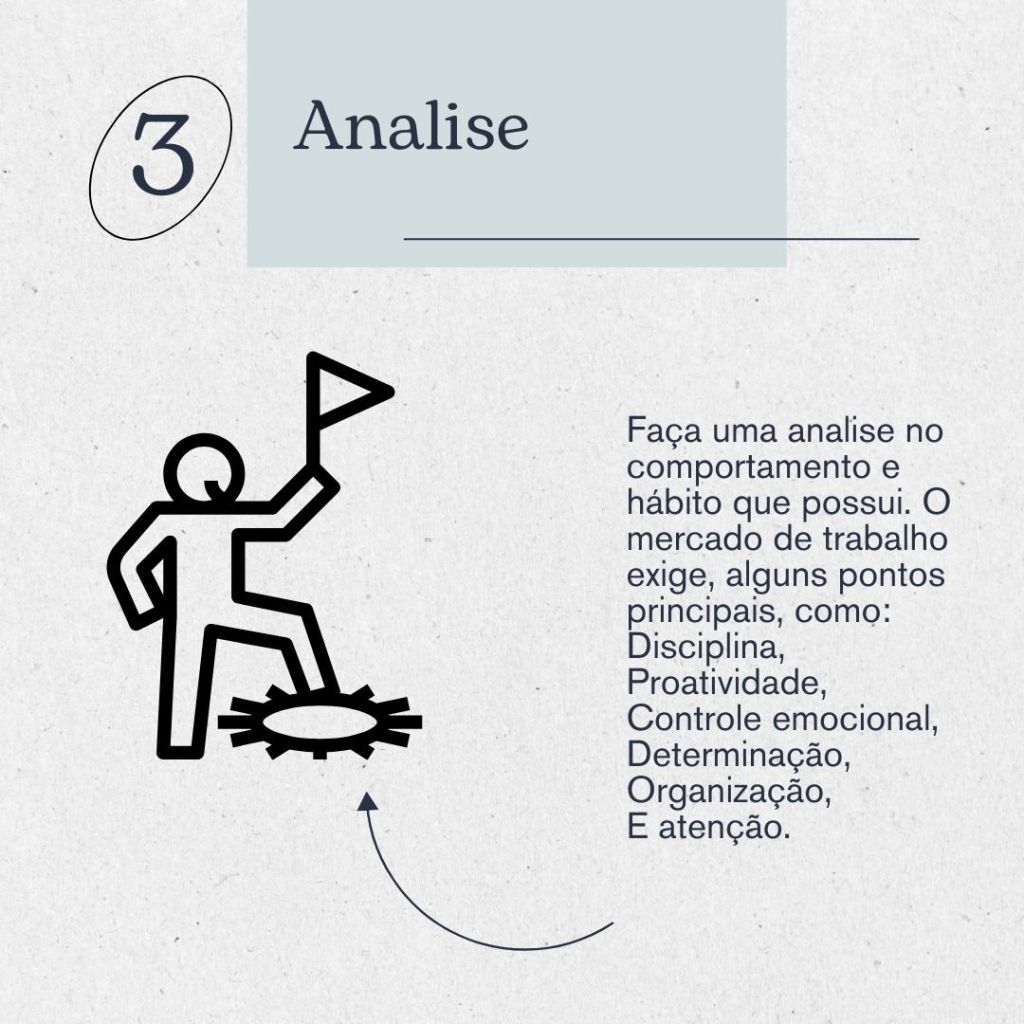 3

Analise

Faça uma analise no comportamento e hábito que possui. O mercado de trabalho exige, alguns pontos principais, como:
Disciplina,
Proatividade,
Controle emocional,
Determinação,
Organização,
E atenção.